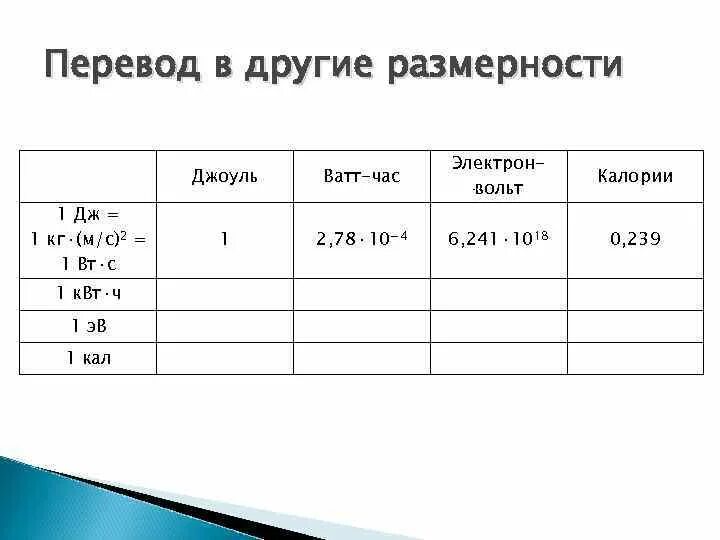 Перевод в другие размерности

| | Джоуль | Ватт-час | Электрон-вольт | Калории |
|---|---|---|---|---|
| 1 Дж = 1 кг·(м/с)$^2$ = 1 Вт·с | 1 | $2,78 \cdot 10^{-4}$ | $6,241 \cdot 10^{18}$ | 0,239 |
| 1 кВт·ч | | | | |
| 1 эВ | | | | |
| 1 кал | | | | |